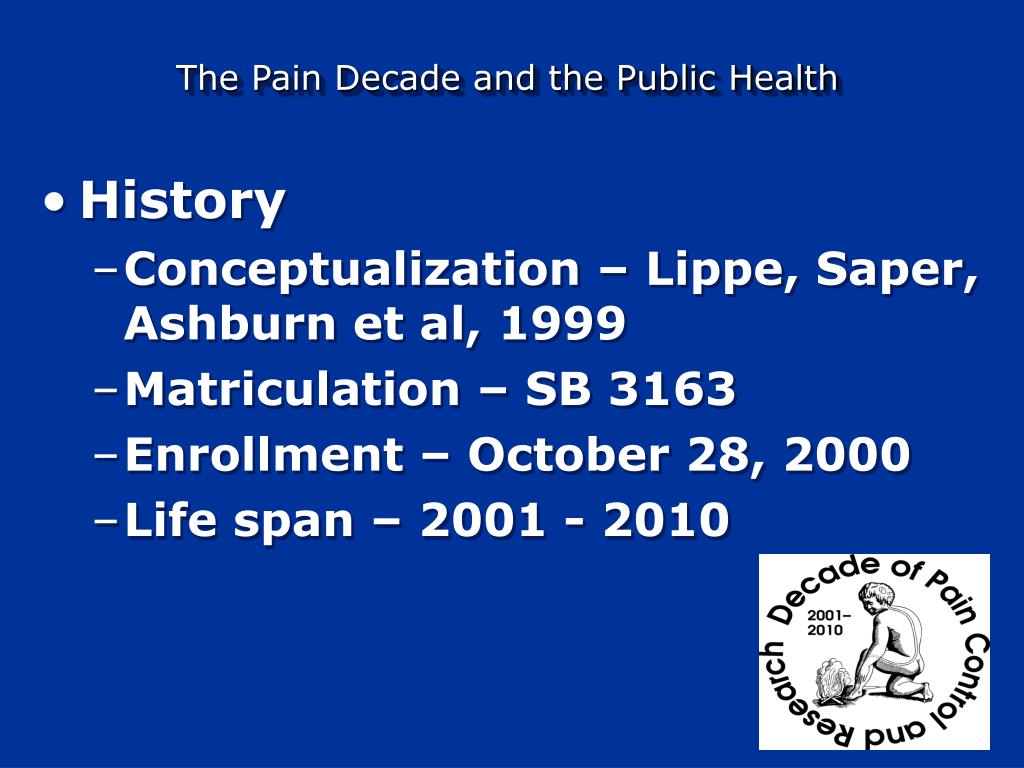 The Pain Decade and the Public Health

• History
– Conceptualization – Lippe, Saper, Ashburn et al, 1999
– Matriculation – SB 3163
– Enrollment – October 28, 2000
– Life span – 2001 - 2010

Decade of Pain Control and Research
2001–2010